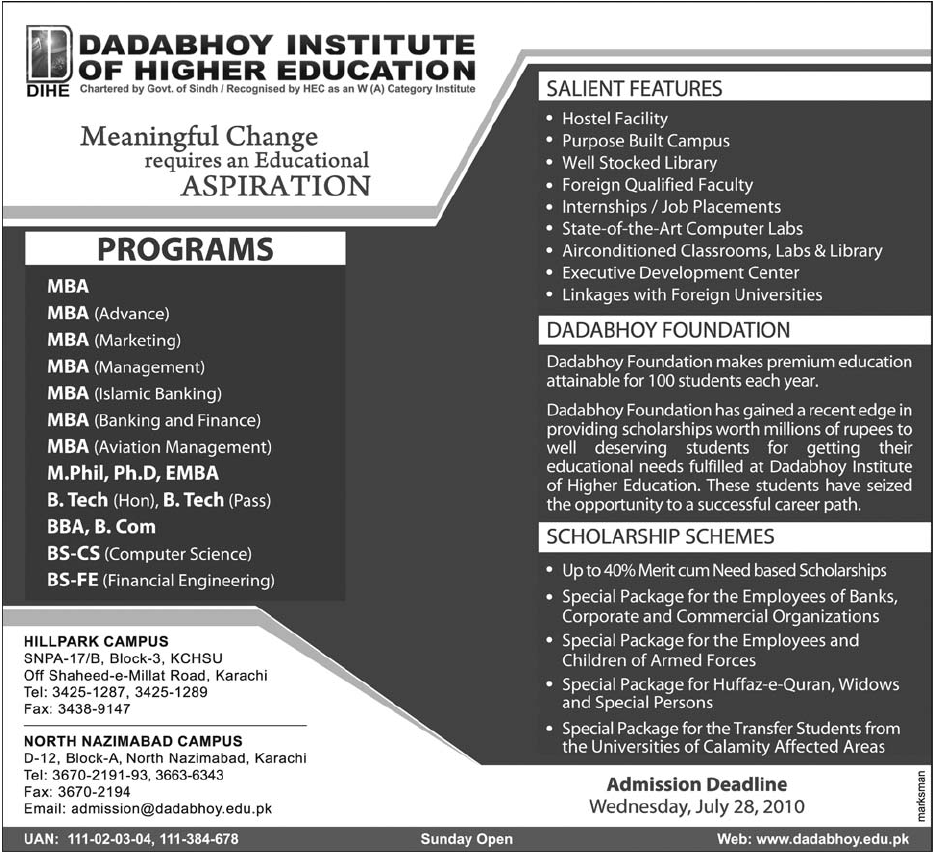 DIHE

DADABHOY INSTITUTE OF HIGHER EDUCATION

Chartered by Govt. of Sindh / Recognised by HEC as an W (A) Category Institute

Meaningful Change requires an Educational ASPIRATION

PROGRAMS

MBA
MBA (Advance)
MBA (Marketing)
MBA (Management)
MBA (Islamic Banking)
MBA (Banking and Finance)
MBA (Aviation Management)
M.Phil, Ph.D, EMBA
B. Tech (Hon), B. Tech (Pass)
BBA, B. Com
BS-CS (Computer Science)
BS-FE (Financial Engineering)

HILLPARK CAMPUS
SNPA-17/B, Block-3, KCHSU
Off Shaheed-e-Millat Road, Karachi
Tel: 3425-1287, 3425-1289
Fax: 3438-9147

NORTH NAZIMABAD CAMPUS
D-12, Block-A, North Nazimabad, Karachi
Tel: 3670-2191-93, 3663-6343
Fax: 3670-2194
Email: admission@dadabhoy.edu.pk

SALIENT FEATURES

• Hostel Facility
• Purpose Built Campus
• Well Stocked Library
• Foreign Qualified Faculty
• Internships / Job Placements
• State-of-the-Art Computer Labs
• Airconditioned Classrooms, Labs & Library
• Executive Development Center
• Linkages with Foreign Universities

DADABHOY FOUNDATION

Dadabhoy Foundation makes premium education attainable for 100 students each year.

Dadabhoy Foundation has gained a recent edge in providing scholarships worth millions of rupees to well deserving students for getting their educational needs fulfilled at Dadabhoy Institute of Higher Education. These students have seized the opportunity to a successful career path.

SCHOLARSHIP SCHEMES

• Up to 40% Merit cum Need based Scholarships
• Special Package for the Employees of Banks, Corporate and Commercial Organizations
• Special Package for the Employees and Children of Armed Forces
• Special Package for Huffaz-e-Quran, Widows and Special Persons
• Special Package for the Transfer Students from the Universities of Calamity Affected Areas

Admission Deadline
Wednesday, July 28, 2010

marksman

UAN: 111-02-03-04, 111-384-678
Sunday Open
Web: www.dadabhoy.edu.pk